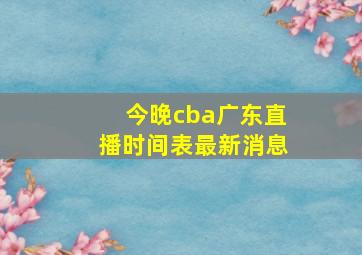 今晚cba广东直播时间表最新消息